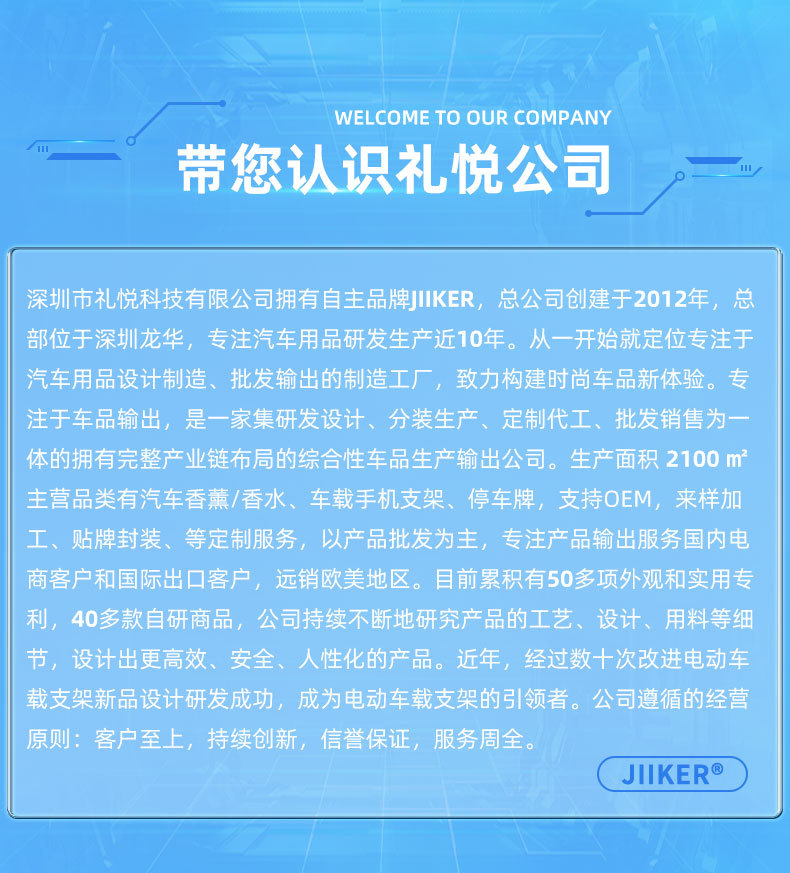 WELCOME TO OUR COMPANY
带您认识礼悦公司

深圳市礼悦科技有限公司拥有自主品牌JIIKER，总公司创建于2012年，总部位于深圳龙华，专注汽车用品研发生产近10年。从一开始就定位专注于汽车用品设计制造、批发输出的制造工厂，致力构建时尚车品新体验。专注于车品输出，是一家集研发设计、分装生产、定制代工、批发销售为一体的拥有完整产业链布局的综合性车品生产输出公司。生产面积 2100 ㎡ 主营品类有汽车香薰/香水、车载手机支架、停车牌，支持OEM，来样加工、贴牌封装、等定制服务，以产品批发为主，专注产品输出服务国内电商客户和国际出口客户，远销欧美地区。目前累积有50多项外观和实用专利，40多款自研商品，公司持续不断地研究产品的工艺、设计、用料等细节，设计出更高效、安全、人性化的产品。近年，经过数十次改进电动车载支架新品设计研发成功，成为电动车载支架的引领者。公司遵循的经营原则：客户至上，持续创新，信誉保证，服务周全。

JIIKER®